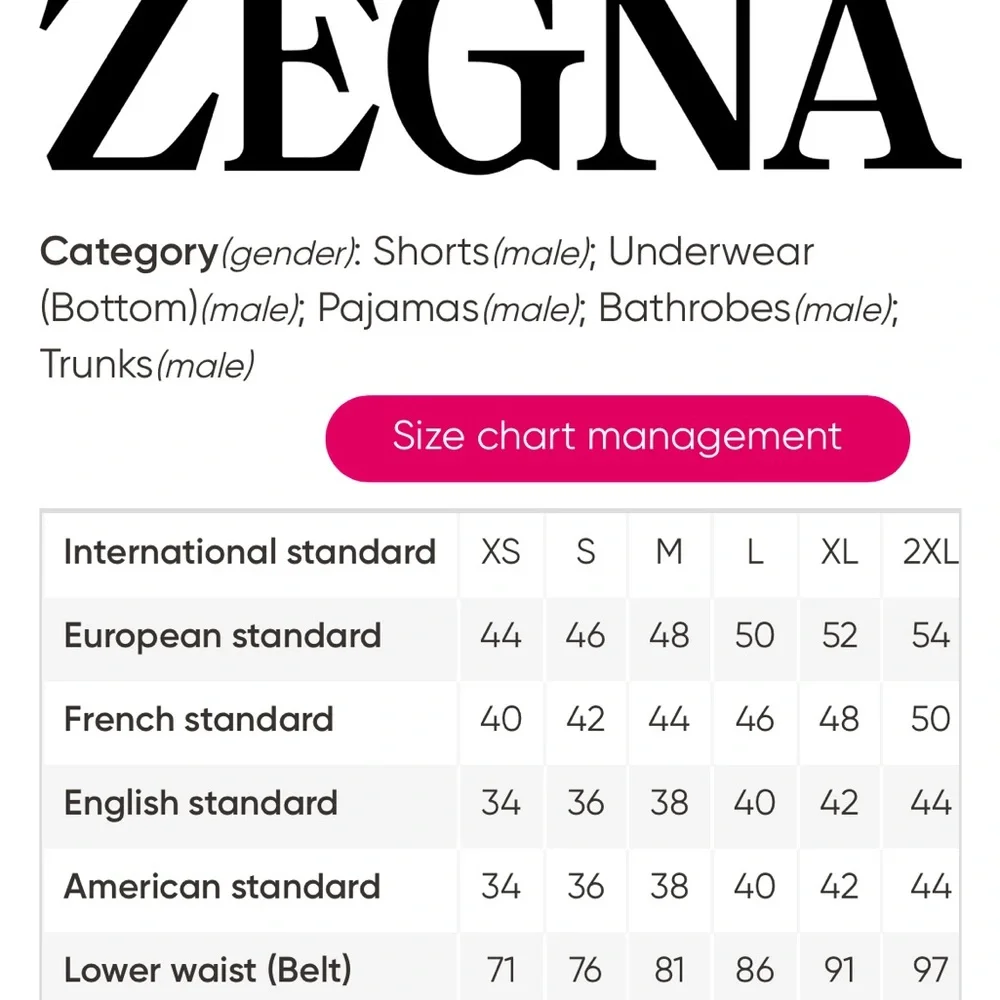 ZEGNA

Category(gender): Shorts(male); Underwear (Bottom)(male); Pajamas(male); Bathrobes(male); Trunks(male)

Size chart management

| International standard | XS | S | M | L | XL | 2XL |
|---|---|---|---|---|---|---|
| European standard | 44 | 46 | 48 | 50 | 52 | 54 |
| French standard | 40 | 42 | 44 | 46 | 48 | 50 |
| English standard | 34 | 36 | 38 | 40 | 42 | 44 |
| American standard | 34 | 36 | 38 | 40 | 42 | 44 |
| Lower waist (Belt) | 71 | 76 | 81 | 86 | 91 | 97 |